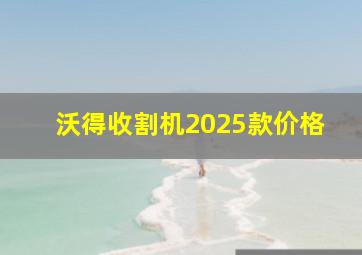 沃得收割机2025款价格